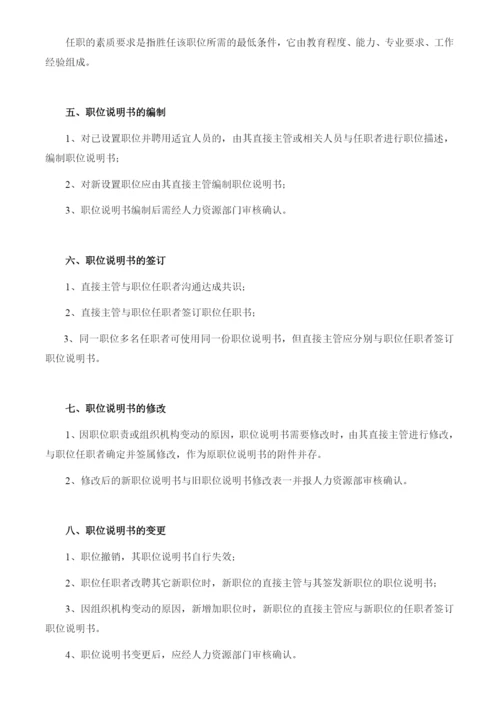 任职的素质要求是指胜任该职位所需的最低条件，它由教育程度、能力、专业要求、工作经验组成。

五、职位说明书的编制

1、对已设置职位并聘用适宜人员的，由其直接主管或相关人员与任职者进行职位描述，编制职位说明书；

2、对新设置职位应由其直接主管编制职位说明书；

3、职位说明书编制后需经人力资源部门审核确认。

六、职位说明书的签订

1、直接主管与职位任职者沟通达成共识；

2、直接主管与职位任职者签订职位任职书；

3、同一职位多名任职者可使用同一份职位说明书，但直接主管应分别与职位任职者签订职位说明书。

七、职位说明书的修改

1、因职位职责或组织机构变动的原因，职位说明书需要修改时，由其直接主管进行修改，与职位任职者确定并签属修改，作为原职位说明书的附件并存。

2、修改后的新职位说明书与旧职位说明书修改表一并报人力资源部审核确认。

八、职位说明书的变更

1、职位撤销，其职位说明书自行失效；

2、职位任职者改聘其它新职位时，新职位的直接主管与其签发新职位的职位说明书；

3、因组织机构变动的原因，新增加职位时，新职位的直接主管应与新职位的任职者签订职位说明书。

4、职位说明书变更后，应经人力资源部门审核确认。